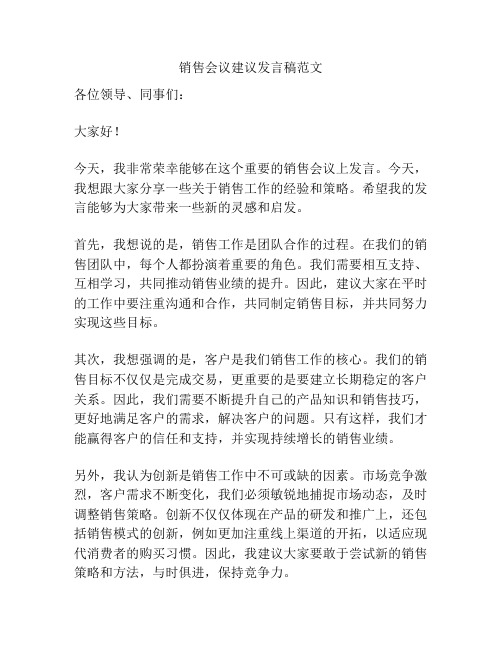 销售会议建议发言稿范文

各位领导、同事们：

大家好！

今天，我非常荣幸能够在这个重要的销售会议上发言。今天，我想跟大家分享一些关于销售工作的经验和策略。希望我的发言能够为大家带来一些新的灵感和启发。

首先，我想说的是，销售工作是团队合作的过程。在我们的销售团队中，每个人都扮演着重要的角色。我们需要相互支持、互相学习，共同推动销售业绩的提升。因此，建议大家在平时的工作中要注重沟通和合作，共同制定销售目标，并共同努力实现这些目标。

其次，我想强调的是，客户是我们销售工作的核心。我们的销售目标不仅仅是完成交易，更重要的是要建立长期稳定的客户关系。因此，我们需要不断提升自己的产品知识和销售技巧，更好地满足客户的需求，解决客户的问题。只有这样，我们才能赢得客户的信任和支持，并实现持续增长的销售业绩。

另外，我认为创新是销售工作中不可或缺的因素。市场竞争激烈，客户需求不断变化，我们必须敏锐地捕捉市场动态，及时调整销售策略。创新不仅仅体现在产品的研发和推广上，还包括销售模式的创新，例如更加注重线上渠道的开拓，以适应现代消费者的购买习惯。因此，我建议大家要敢于尝试新的销售策略和方法，与时俱进，保持竞争力。